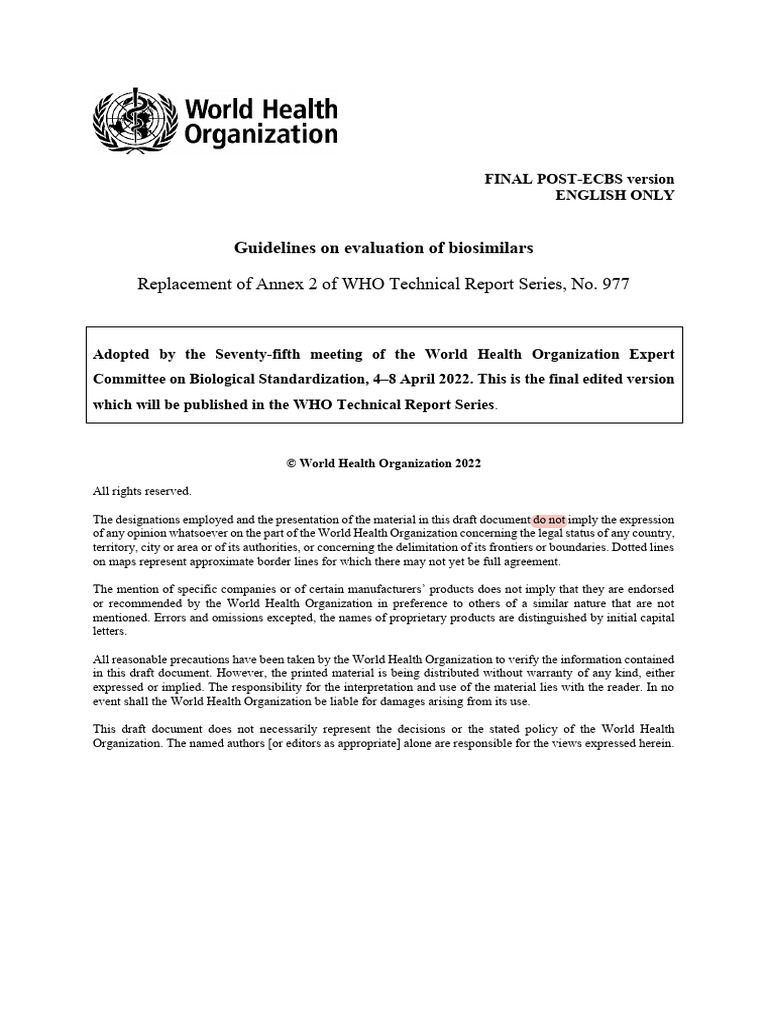 World Health Organization

FINAL POST-ECBS version
ENGLISH ONLY

Guidelines on evaluation of biosimilars

Replacement of Annex 2 of WHO Technical Report Series, No. 977

Adopted by the Seventy-fifth meeting of the World Health Organization Expert Committee on Biological Standardization, 4–8 April 2022. This is the final edited version which will be published in the WHO Technical Report Series.

© World Health Organization 2022

All rights reserved.

The designations employed and the presentation of the material in this draft document do not imply the expression of any opinion whatsoever on the part of the World Health Organization concerning the legal status of any country, territory, city or area or of its authorities, or concerning the delimitation of its frontiers or boundaries. Dotted lines on maps represent approximate border lines for which there may not yet be full agreement.

The mention of specific companies or of certain manufacturers' products does not imply that they are endorsed or recommended by the World Health Organization in preference to others of a similar nature that are not mentioned. Errors and omissions excepted, the names of proprietary products are distinguished by initial capital letters.

All reasonable precautions have been taken by the World Health Organization to verify the information contained in this draft document. However, the printed material is being distributed without warranty of any kind, either expressed or implied. The responsibility for the interpretation and use of the material lies with the reader. In no event shall the World Health Organization be liable for damages arising from its use.

This draft document does not necessarily represent the decisions or the stated policy of the World Health Organization. The named authors [or editors as appropriate] alone are responsible for the views expressed herein.